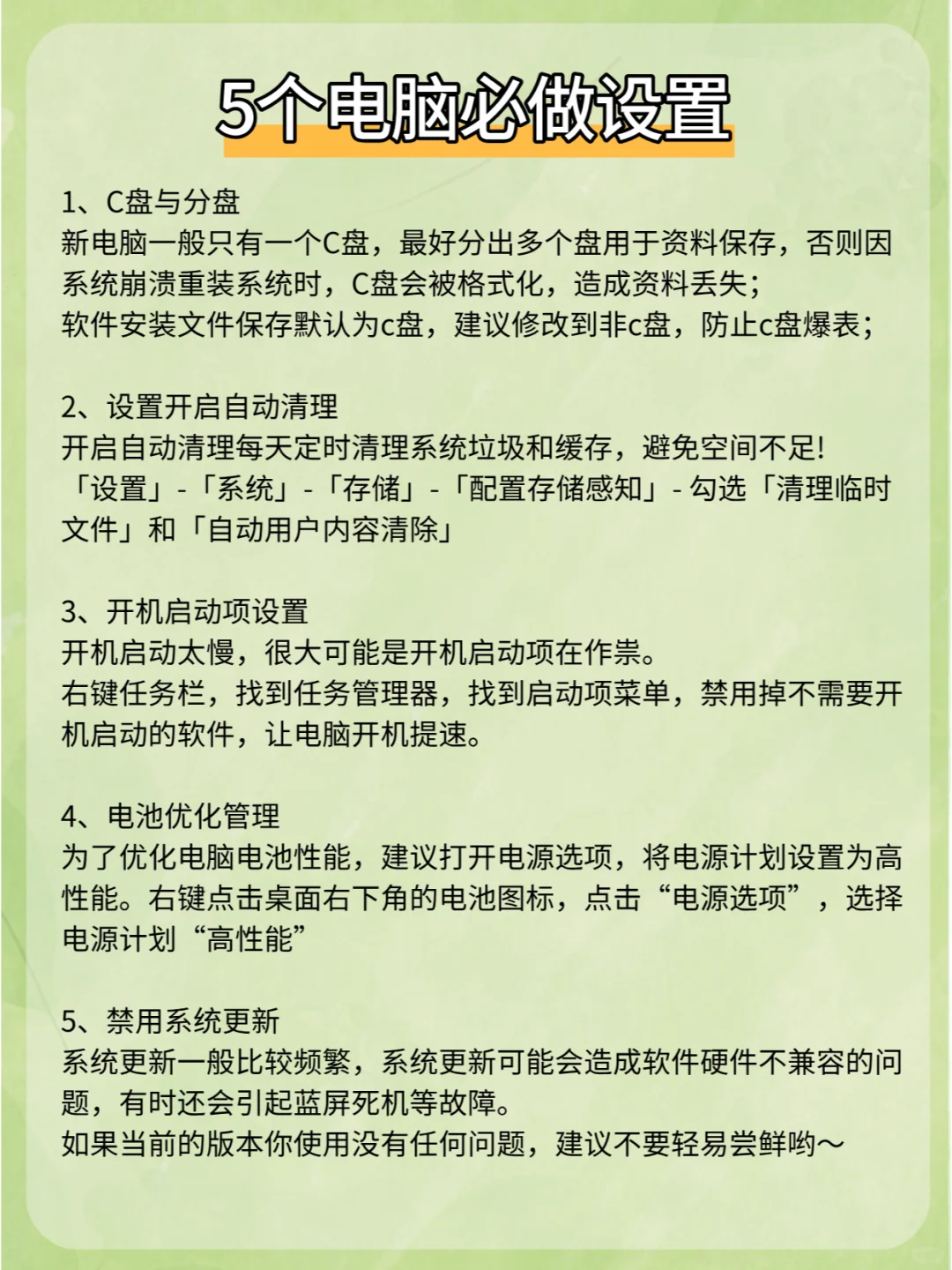 5个电脑必做设置

1、C盘与分盘
新电脑一般只有一个C盘，最好分出多个盘用于资料保存，否则因系统崩溃重装系统时，C盘会被格式化，造成资料丢失；
软件安装文件保存默认为c盘，建议修改到非c盘，防止c盘爆表；

2、设置开启自动清理
开启自动清理每天定时清理系统垃圾和缓存，避免空间不足!
「设置」-「系统」-「存储」-「配置存储感知」- 勾选「清理临时文件」和「自动用户内容清除」

3、开机启动项设置
开机启动太慢，很大可能是开机启动项在作祟。
右键任务栏，找到任务管理器，找到启动项菜单，禁用掉不需要开机启动的软件，让电脑开机提速。

4、电池优化管理
为了优化电脑电池性能，建议打开电源选项，将电源计划设置为高性能。右键点击桌面右下角的电池图标，点击“电源选项”，选择电源计划“高性能”

5、禁用系统更新
系统更新一般比较频繁，系统更新可能会造成软件硬件不兼容的问题，有时还会引起蓝屏死机等故障。
如果当前的版本你使用没有任何问题，建议不要轻易尝鲜哟～